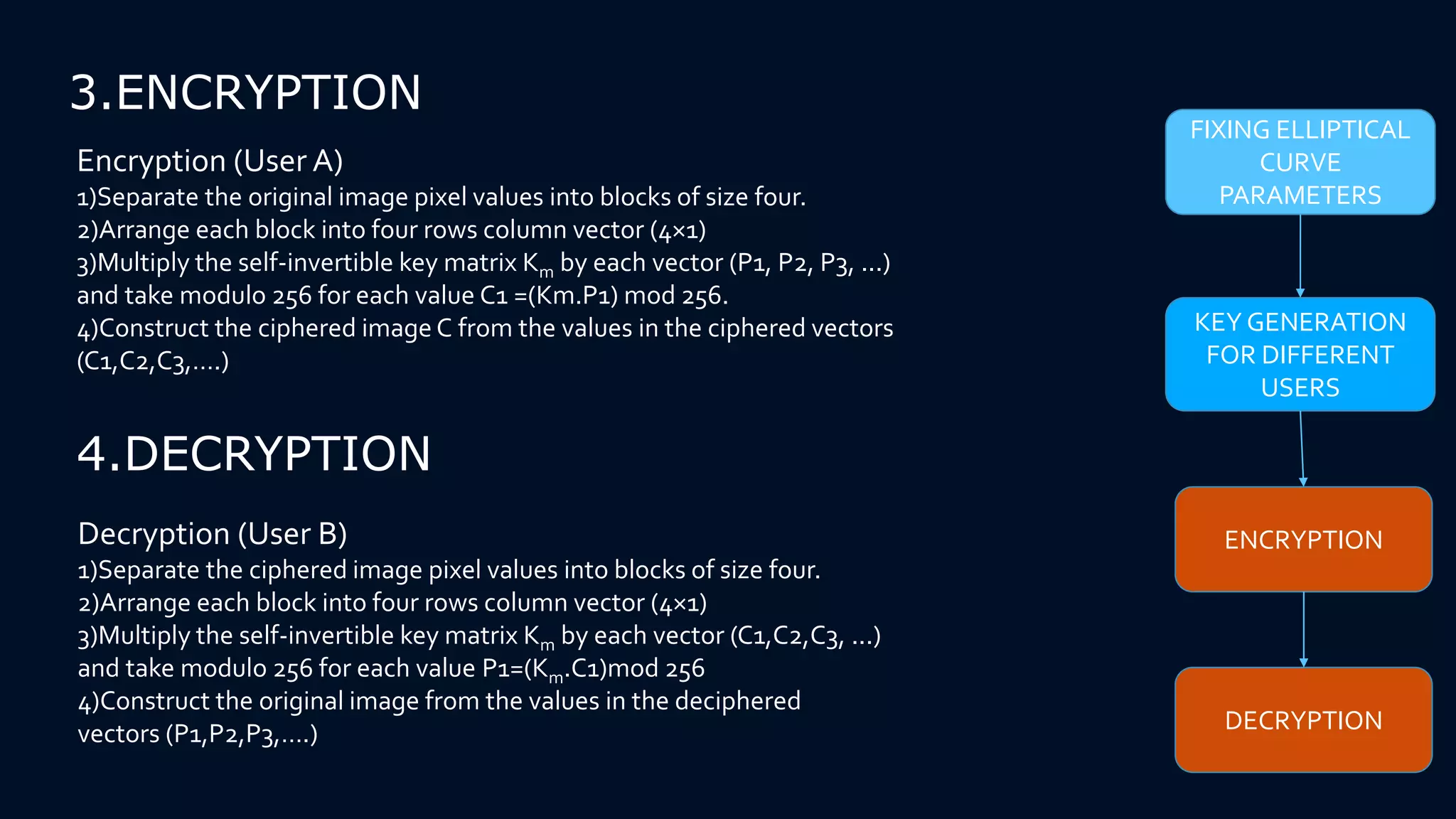 3.ENCRYPTION

Encryption (User A)
1)Separate the original image pixel values into blocks of size four.
2)Arrange each block into four rows column vector (4×1)
3)Multiply the self-invertible key matrix $K_m$ by each vector (P1, P2, P3, ...) and take modulo 256 for each value C1 =(Km.P1) mod 256.
4)Construct the ciphered image C from the values in the ciphered vectors (C1,C2,C3,....)

4.DECRYPTION

Decryption (User B)
1)Separate the ciphered image pixel values into blocks of size four.
2)Arrange each block into four rows column vector (4×1)
3)Multiply the self-invertible key matrix $K_m$ by each vector (C1,C2,C3, ...) and take modulo 256 for each value P1=($K_m$.C1)mod 256
4)Construct the original image from the values in the deciphered vectors (P1,P2,P3,....)

FIXING ELLIPTICAL CURVE PARAMETERS

KEY GENERATION FOR DIFFERENT USERS

ENCRYPTION

DECRYPTION